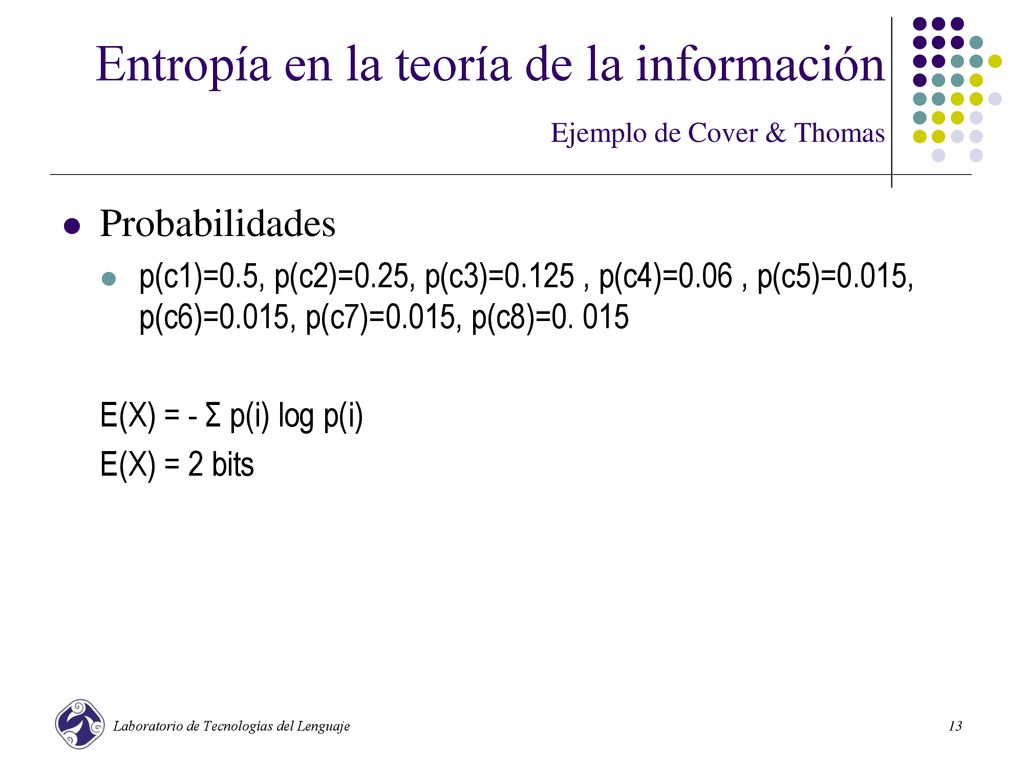 Entropía en la teoría de la información

Ejemplo de Cover & Thomas

Probabilidades

p(c1)=0.5, p(c2)=0.25, p(c3)=0.125 , p(c4)=0.06 , p(c5)=0.015, p(c6)=0.015, p(c7)=0.015, p(c8)=0. 015

E(X) = - Σ p(i) log p(i)

E(X) = 2 bits

Laboratorio de Tecnologías del Lenguaje

13